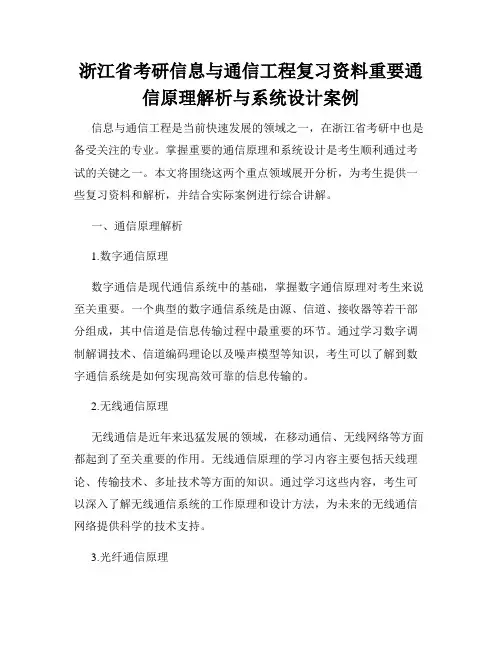 浙江省考研信息与通信工程复习资料重要通信原理解析与系统设计案例

信息与通信工程是当前快速发展的领域之一，在浙江省考研中也是备受关注的专业。掌握重要的通信原理和系统设计是考生顺利通过考试的关键之一。本文将围绕这两个重点领域展开分析，为考生提供一些复习资料和解析，并结合实际案例进行综合讲解。

一、通信原理解析

1.数字通信原理

数字通信是现代通信系统中的基础，掌握数字通信原理对考生来说至关重要。一个典型的数字通信系统是由源、信道、接收器等若干部分组成，其中信道是信息传输过程中最重要的环节。通过学习数字调制解调技术、信道编码理论以及噪声模型等知识，考生可以了解到数字通信系统是如何实现高效可靠的信息传输的。

2.无线通信原理

无线通信是近年来迅猛发展的领域，在移动通信、无线网络等方面都起到了至关重要的作用。无线通信原理的学习内容主要包括天线理论、传输技术、多址技术等方面的知识。通过学习这些内容，考生可以深入了解无线通信系统的工作原理和设计方法，为未来的无线通信网络提供科学的技术支持。

3.光纤通信原理